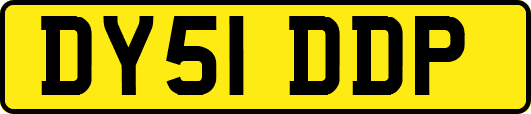 DY51 DDP